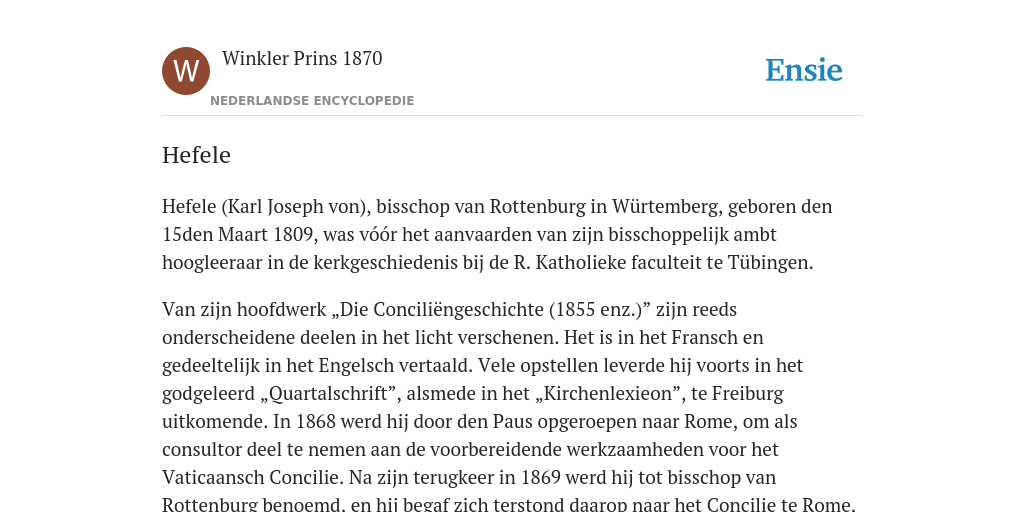 W

Winkler Prins 1870

NEDERLANDSE ENCYCLOPEDIE

Ensie

Hefele

Hefele (Karl Joseph von), bisschop van Rottenburg in Würtemberg, geboren den 15den Maart 1809, was vóór het aanvaarden van zijn bisschoppelijk ambt hoogleeraar in de kerkgeschiedenis bij de R. Katholieke faculteit te Tübingen.

Van zijn hoofdwerk „Die Conciliëngeschichte (1855 enz.)” zijn reeds onderscheidene deelen in het licht verschenen. Het is in het Fransch en gedeeltelijk in het Engelsch vertaald. Vele opstellen leverde hij voorts in het godgeleerd „Quartalschrift”, alsmede in het „Kirchenlexieon”, te Freiburg uitkomende. In 1868 werd hij door den Paus opgeroepen naar Rome, om als consultor deel te nemen aan de voorbereidende werkzaamheden voor het Vaticaansch Concilie. Na zijn terugkeer in 1869 werd hij tot bisschop van Rottenburg benoemd, en hij begaf zich terstond daarop naar het Concilie te Rome.